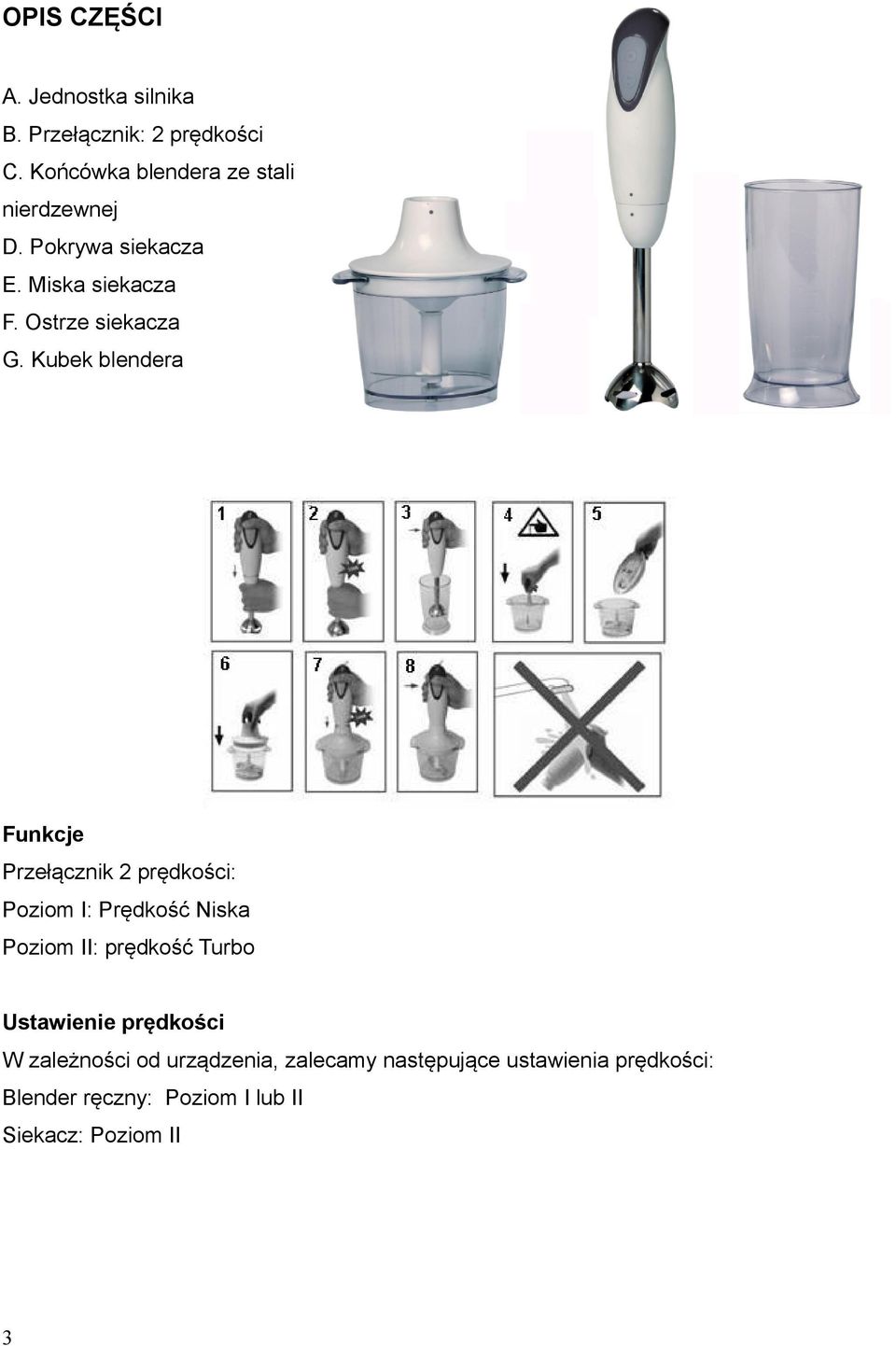 OPIS CZĘŚCI

A. Jednostka silnika
B. Przełącznik: 2 prędkości
C. Końcówka blendera ze stali nierdzewnej
D. Pokrywa siekacza
E. Miska siekacza
F. Ostrze siekacza
G. Kubek blendera

1 2 3 4 5
6 7 8

Funkcje
Przełącznik 2 prędkości:
Poziom I: Prędkość Niska
Poziom II: prędkość Turbo

Ustawienie prędkości
W zależności od urządzenia, zalecamy następujące ustawienia prędkości:
Blender ręczny: Poziom I lub II
Siekacz: Poziom II

3